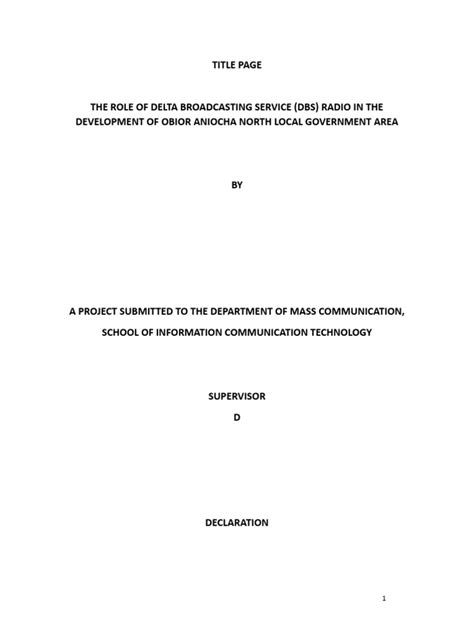 TITLE PAGE

THE ROLE OF DELTA BROADCASTING SERVICE (DBS) RADIO IN THE DEVELOPMENT OF OBIOR ANIOCHA NORTH LOCAL GOVERNMENT AREA

BY

A PROJECT SUBMITTED TO THE DEPARTMENT OF MASS COMMUNICATION,

SCHOOL OF INFORMATION COMMUNICATION TECHNOLOGY

SUPERVISOR

D

DECLARATION

1